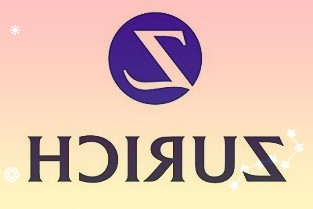 Z

ZURICH